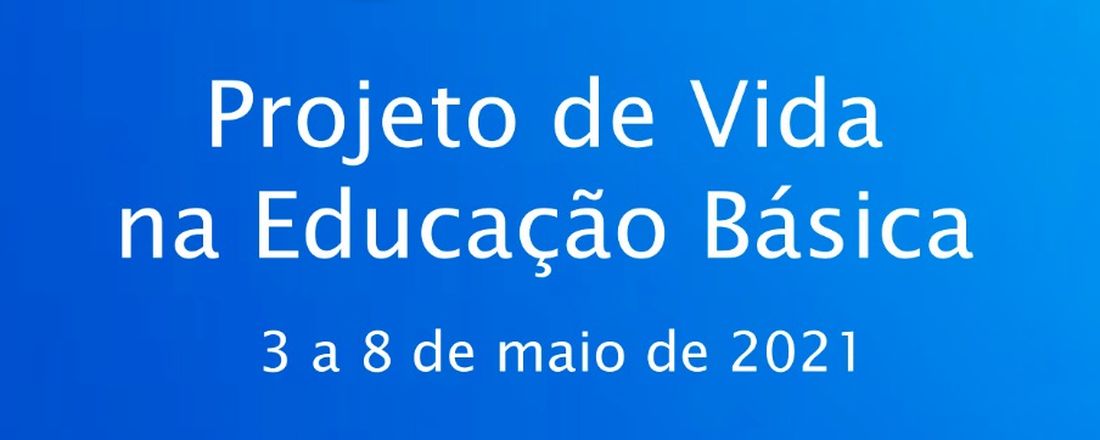 Projeto de Vida
na Educação Básica

3 a 8 de maio de 2021